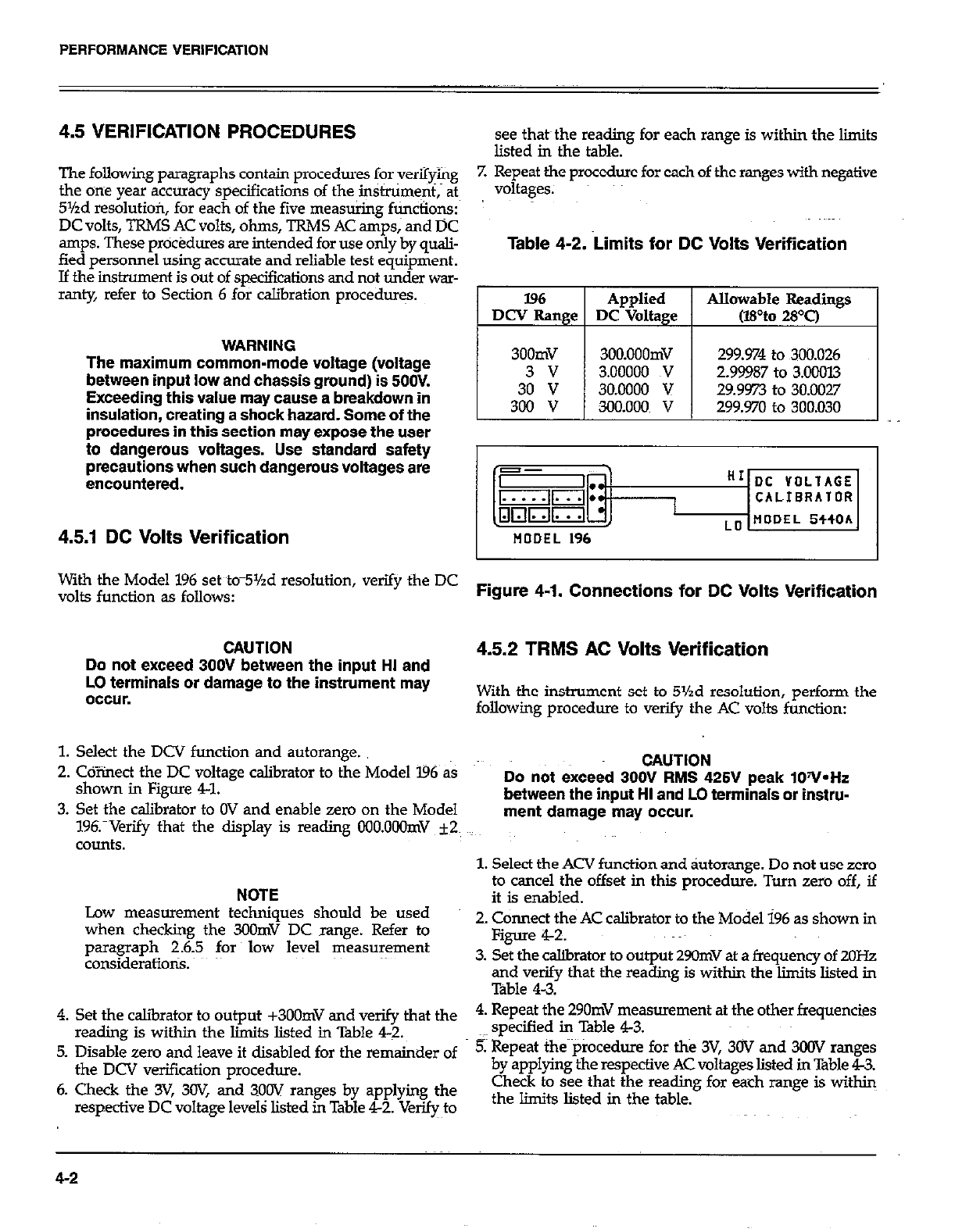 PERFORMANCE VERIFICATION

4.5 VERIFICATION PROCEDURES

The following paragraphs contain procedures for verifying the one year accuracy specifications of the instrument, at 5½d resolution, for each of the five measuring functions: DC volts, TRMS AC volts, ohms, TRMS AC amps, and DC amps. These procedures are intended for use only by qualified personnel using accurate and reliable test equipment. If the instrument is out of specifications and not under warranty, refer to Section 6 for calibration procedures.

WARNING
The maximum common-mode voltage (voltage between input low and chassis ground) is 500V. Exceeding this value may cause a breakdown in insulation, creating a shock hazard. Some of the procedures in this section may expose the user to dangerous voltages. Use standard safety precautions when such dangerous voltages are encountered.

4.5.1 DC Volts Verification

With the Model 196 set to 5½d resolution, verify the DC volts function as follows:

CAUTION
Do not exceed 300V between the input HI and LO terminals or damage to the instrument may occur.

1. Select the DCV function and autorange.
2. Connect the DC voltage calibrator to the Model 196 as shown in Figure 4-1.
3. Set the calibrator to 0V and enable zero on the Model 196. Verify that the display is reading 000.000mV ±2 counts.

NOTE
Low measurement techniques should be used when checking the 300mV DC range. Refer to paragraph 2.6.5 for low level measurement considerations.

4. Set the calibrator to output +300mV and verify that the reading is within the limits listed in Table 4-2.
5. Disable zero and leave it disabled for the remainder of the DCV verification procedure.
6. Check the 3V, 30V, and 300V ranges by applying the respective DC voltage levels listed in Table 4-2. Verify to see that the reading for each range is within the limits listed in the table.
7. Repeat the procedure for each of the ranges with negative voltages.

Table 4-2. Limits for DC Volts Verification

| 196 DCV Range | Applied DC Voltage | Allowable Readings (18°to 28°C) |
|---|---|---|
| 300mV | 300.000mV | 299.974 to 300.026 |
| 3 V | 3.00000 V | 2.99987 to 3.00013 |
| 30 V | 30.0000 V | 29.9973 to 30.0027 |
| 300 V | 300.000 V | 299.970 to 300.030 |

HI
LO
DC VOLTAGE CALIBRATOR
MODEL 5440A
MODEL 196

Figure 4-1. Connections for DC Volts Verification

4.5.2 TRMS AC Volts Verification

With the instrument set to 5½d resolution, perform the following procedure to verify the AC volts function:

CAUTION
Do not exceed 300V RMS 425V peak $10^7$V•Hz between the input HI and LO terminals or instrument damage may occur.

1. Select the ACV function and autorange. Do not use zero to cancel the offset in this procedure. Turn zero off, if it is enabled.
2. Connect the AC calibrator to the Model 196 as shown in Figure 4-2.
3. Set the calibrator to output 290mV at a frequency of 20Hz and verify that the reading is within the limits listed in Table 4-3.
4. Repeat the 290mV measurement at the other frequencies specified in Table 4-3.
5. Repeat the procedure for the 3V, 30V and 300V ranges by applying the respective AC voltages listed in Table 4-3. Check to see that the reading for each range is within the limits listed in the table.

4-2